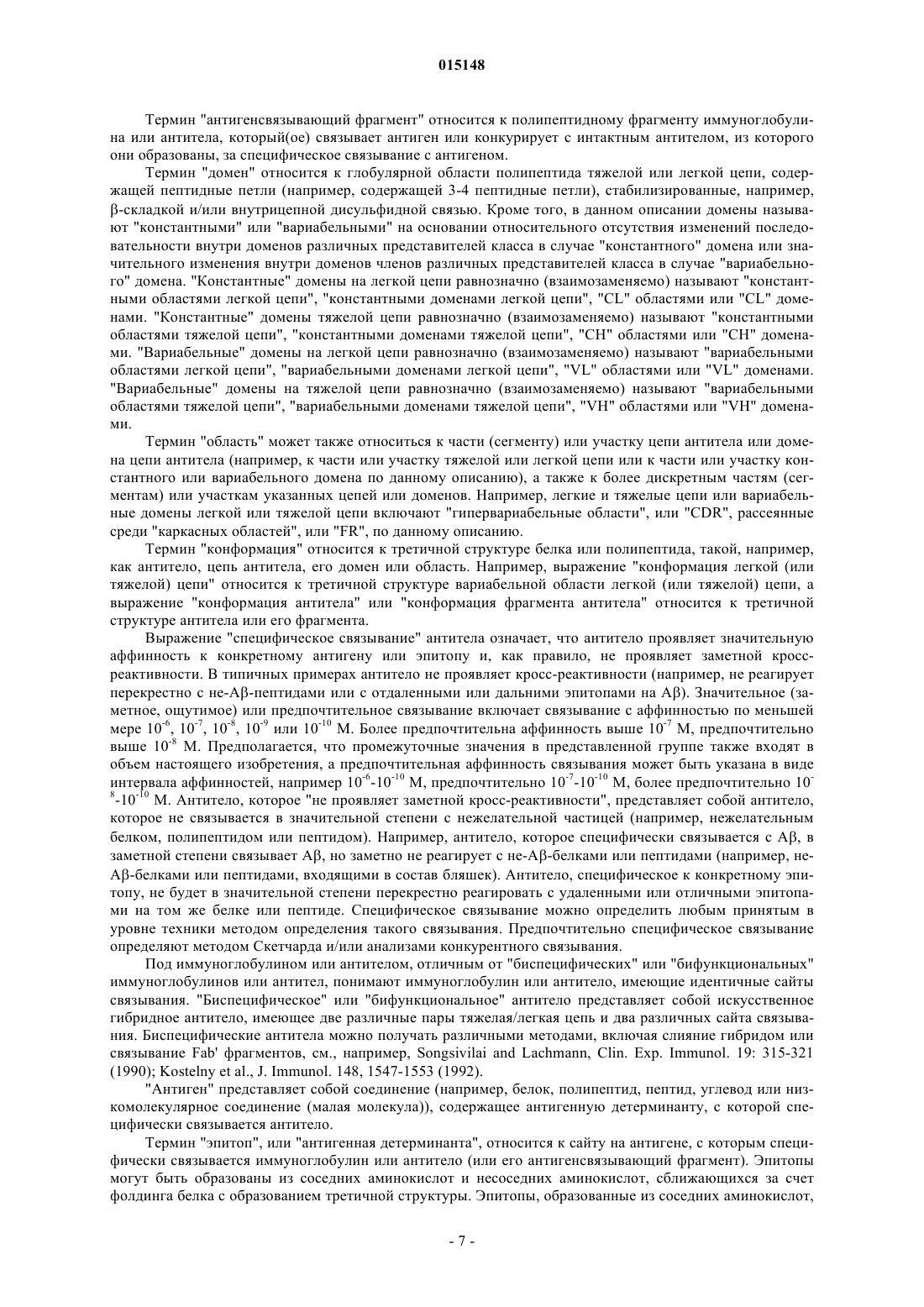 015148

Термин "антигенсвязывающий фрагмент" относится к полипептидному фрагменту иммуноглобулина или антитела, который(ое) связывает антиген или конкурирует с интактным антителом, из которого они образованы, за специфическое связывание с антигеном.

Термин "домен" относится к глобулярной области полипептида тяжелой или легкой цепи, содержащей пептидные петли (например, содержащей 3-4 пептидные петли), стабилизированные, например, β-складкой и/или внутрицепной дисульфидной связью. Кроме того, в данном описании домены называют "константными" или "вариабельными" на основании относительного отсутствия изменений последовательности внутри доменов различных представителей класса в случае "константного" домена или значительного изменения внутри доменов членов различных представителей класса в случае "вариабельного" домена. "Константные" домены на легкой цепи равнозначно (взаимозаменяемо) называют "константными областями легкой цепи", "константными доменами легкой цепи", "CL" областями или "CL" доменами. "Константные" домены тяжелой цепи равнозначно (взаимозаменяемо) называют "константными областями тяжелой цепи", "константными доменами тяжелой цепи", "CH" областями или "CH" доменами. "Вариабельные" домены на легкой цепи равнозначно (взаимозаменяемо) называют "вариабельными областями легкой цепи", "вариабельными доменами легкой цепи", "VL" областями или "VL" доменами. "Вариабельные" домены на тяжелой цепи равнозначно (взаимозаменяемо) называют "вариабельными областями тяжелой цепи", "вариабельными доменами тяжелой цепи", "VH" областями или "VH" доменами.

Термин "область" может также относиться к части (сегменту) или участку цепи антитела или домена цепи антитела (например, к части или участку тяжелой или легкой цепи или к части или участку константного или вариабельного домена по данному описанию), а также к более дискретным частям (сегментам) или участкам указанных цепей или доменов. Например, легкие и тяжелые цепи или вариабельные домены легкой или тяжелой цепи включают "гипервариабельные области", или "CDR", рассеянные среди "каркасных областей", или "FR", по данному описанию.

Термин "конформация" относится к третичной структуре белка или полипептида, такой, например, как антитело, цепь антитела, его домен или область. Например, выражение "конформация легкой (или тяжелой) цепи" относится к третичной структуре вариабельной области легкой (или тяжелой) цепи, а выражение "конформация антитела" или "конформация фрагмента антитела" относится к третичной структуре антитела или его фрагмента.

Выражение "специфическое связывание" антитела означает, что антитело проявляет значительную аффинность к конкретному антигену или эпитопу и, как правило, не проявляет заметной кросс-реактивности. В типичных примерах антитело не проявляет кросс-реактивности (например, не реагирует перекрестно с не-Aβ-пептидами или с отдаленными или дальними эпитопами на Aβ). Значительное (заметное, ощутимое) или предпочтительное связывание включает связывание с аффинностью по меньшей мере $10^{-6}$, $10^{-7}$, $10^{-8}$, $10^{-9}$ или $10^{-10}$ М. Более предпочтительна аффинность выше $10^{-7}$ М, предпочтительно выше $10^{-8}$ М. Предполагается, что промежуточные значения в представленной группе также входят в объем настоящего изобретения, а предпочтительная аффинность связывания может быть указана в виде интервала аффинностей, например $10^{-6}$-$10^{-10}$ М, предпочтительно $10^{-7}$-$10^{-10}$ М, более предпочтительно $10^{-8}$-$10^{-10}$ М. Антитело, которое "не проявляет заметной кросс-реактивности", представляет собой антитело, которое не связывается в значительной степени с нежелательной частицей (например, нежелательным белком, полипептидом или пептидом). Например, антитело, которое специфически связывается с Aβ, в заметной степени связывает Aβ, но заметно не реагирует с не-Aβ-белками или пептидами (например, не-Aβ-белками или пептидами, входящими в состав бляшек). Антитело, специфическое к конкретному эпитопу, не будет в значительной степени перекрестно реагировать с удаленными или отличными эпитопами на том же белке или пептиде. Специфическое связывание можно определить любым принятым в уровне техники методом определения такого связывания. Предпочтительно специфическое связывание определяют методом Скетчарда и/или анализами конкурентного связывания.

Под иммуноглобулином или антителом, отличным от "биспецифических" или "бифункциональных" иммуноглобулинов или антител, понимают иммуноглобулин или антитело, имеющие идентичные сайты связывания. "Биспецифическое" или "бифункциональное" антитело представляет собой искусственное гибридное антитело, имеющее две различные пары тяжелая/легкая цепь и два различных сайта связывания. Биспецифические антитела можно получать различными методами, включая слияние гибридом или связывание Fab' фрагментов, см., например, Songsivilai and Lachmann, Clin. Exp. Immunol. 19: 315-321 (1990); Kostelny et al., J. Immunol. 148, 1547-1553 (1992).

"Антиген" представляет собой соединение (например, белок, полипептид, пептид, углевод или низкомолекулярное соединение (малая молекула)), содержащее антигенную детерминанту, с которой специфически связывается антитело.

Термин "эпитоп", или "антигенная детерминанта", относится к сайту на антигене, с которым специфически связывается иммуноглобулин или антитело (или его антигенсвязывающий фрагмент). Эпитопы могут быть образованы из соседних аминокислот и несоседних аминокислот, сближающихся за счет фолдинга белка с образованием третичной структуры. Эпитопы, образованные из соседних аминокислот,

- 7 -